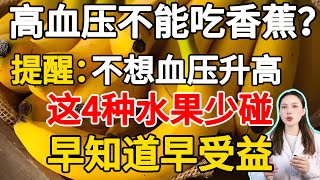 高血压不能吃香蕉?

提醒：不想血压升高

这4种水果少碰

早知道早受益